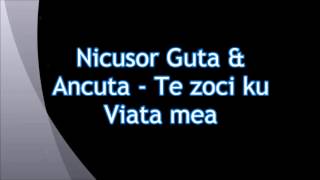 Nicusor Guta & Ancuta - Te zoci ku Viata mea